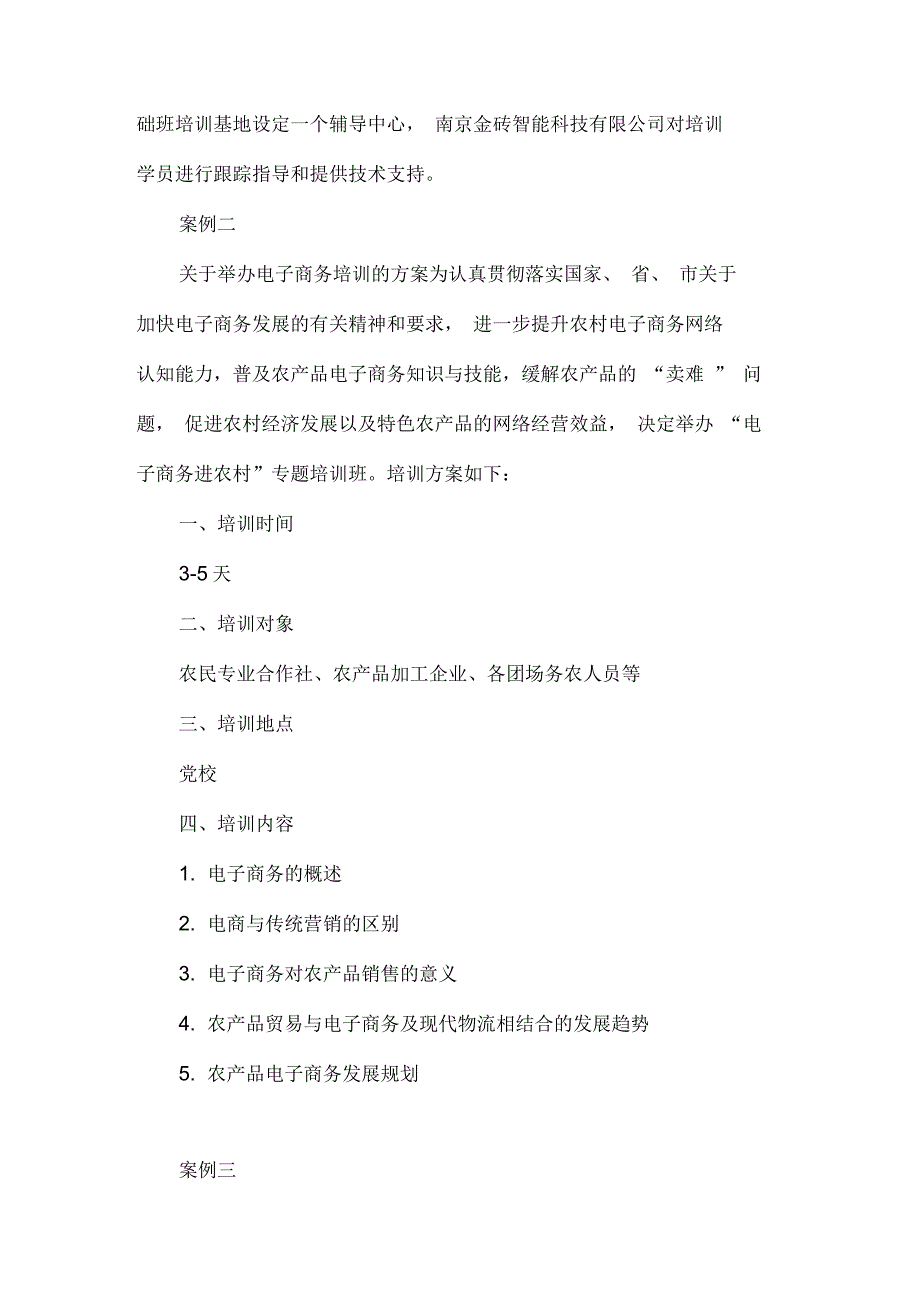 础班培训基地设定一个辅导中心， 南京金砖智能科技有限公司对培训学员进行跟踪指导和提供技术支持。

案例二

关于举办电子商务培训的方案为认真贯彻落实国家、 省、 市关于加快电子商务发展的有关精神和要求， 进一步提升农村电子商务网络认知能力，普及农产品电子商务知识与技能，缓解农产品的 “卖难 ” 问题， 促进农村经济发展以及特色农产品的网络经营效益， 决定举办 “电子商务进农村”专题培训班。培训方案如下：

一、培训时间

3-5 天

二、培训对象

农民专业合作社、农产品加工企业、各团场务农人员等

三、培训地点

党校

四、培训内容

1. 电子商务的概述

2. 电商与传统营销的区别

3. 电子商务对农产品销售的意义

4. 农产品贸易与电子商务及现代物流相结合的发展趋势

5. 农产品电子商务发展规划

案例三